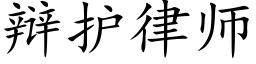 辩护律师